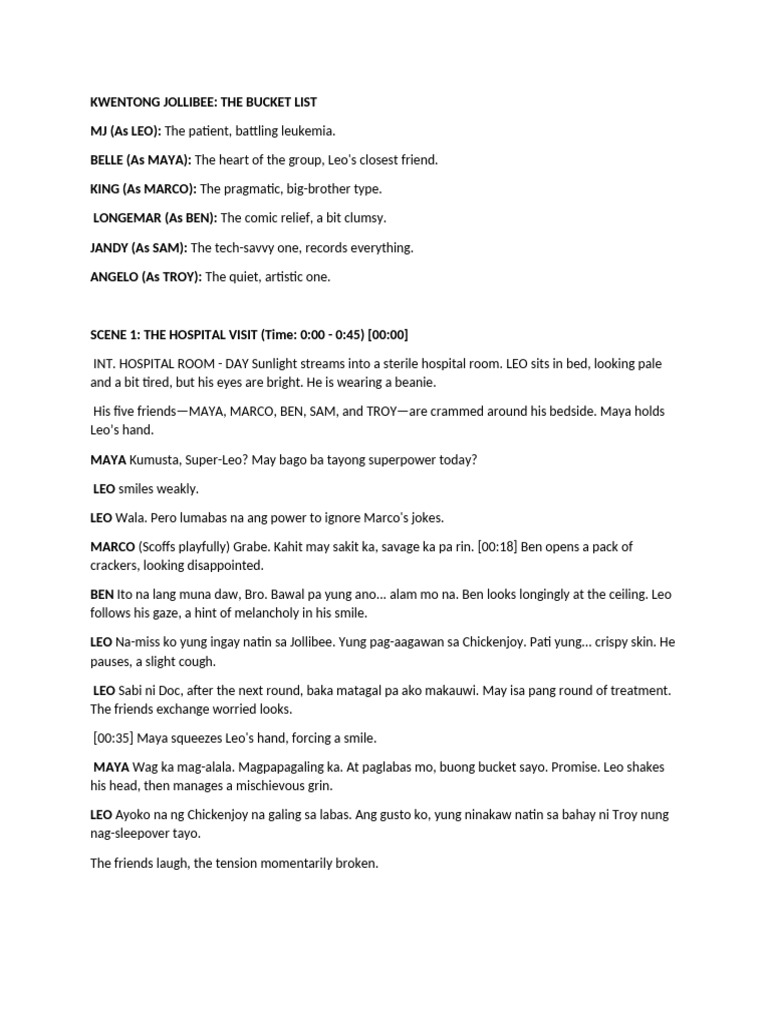 KWENTONG JOLLIBEE: THE BUCKET LIST

MJ (As LEO): The patient, battling leukemia.

BELLE (As MAYA): The heart of the group, Leo's closest friend.

KING (As MARCO): The pragmatic, big-brother type.

LONGEMAR (As BEN): The comic relief, a bit clumsy.

JANDY (As SAM): The tech-savvy one, records everything.

ANGELO (As TROY): The quiet, artistic one.

SCENE 1: THE HOSPITAL VISIT (Time: 0:00 - 0:45) [00:00]

INT. HOSPITAL ROOM - DAY Sunlight streams into a sterile hospital room. LEO sits in bed, looking pale and a bit tired, but his eyes are bright. He is wearing a beanie.

His five friends—MAYA, MARCO, BEN, SAM, and TROY—are crammed around his bedside. Maya holds Leo's hand.

MAYA Kumusta, Super-Leo? May bago ba tayong superpower today?

LEO smiles weakly.

LEO Wala. Pero lumabas na ang power to ignore Marco's jokes.

MARCO (Scoffs playfully) Grabe. Kahit may sakit ka, savage ka pa rin. [00:18] Ben opens a pack of crackers, looking disappointed.

BEN Ito na lang muna daw, Bro. Bawal pa yung ano... alam mo na. Ben looks longingly at the ceiling. Leo follows his gaze, a hint of melancholy in his smile.

LEO Na-miss ko yung ingay natin sa Jollibee. Yung pag-aagawan sa Chickenjoy. Pati yung... crispy skin. He pauses, a slight cough.

LEO Sabi ni Doc, after the next round, baka matagal pa ako makauwi. May isa pang round of treatment. The friends exchange worried looks.

[00:35] Maya squeezes Leo's hand, forcing a smile.

MAYA Wag ka mag-alala. Magpapagaling ka. At paglabas mo, buong bucket sayo. Promise. Leo shakes his head, then manages a mischievous grin.

LEO Ayoko na ng Chickenjoy na galing sa labas. Ang gusto ko, yung ninakaw natin sa bahay ni Troy nung nag-sleepover tayo.

The friends laugh, the tension momentarily broken.